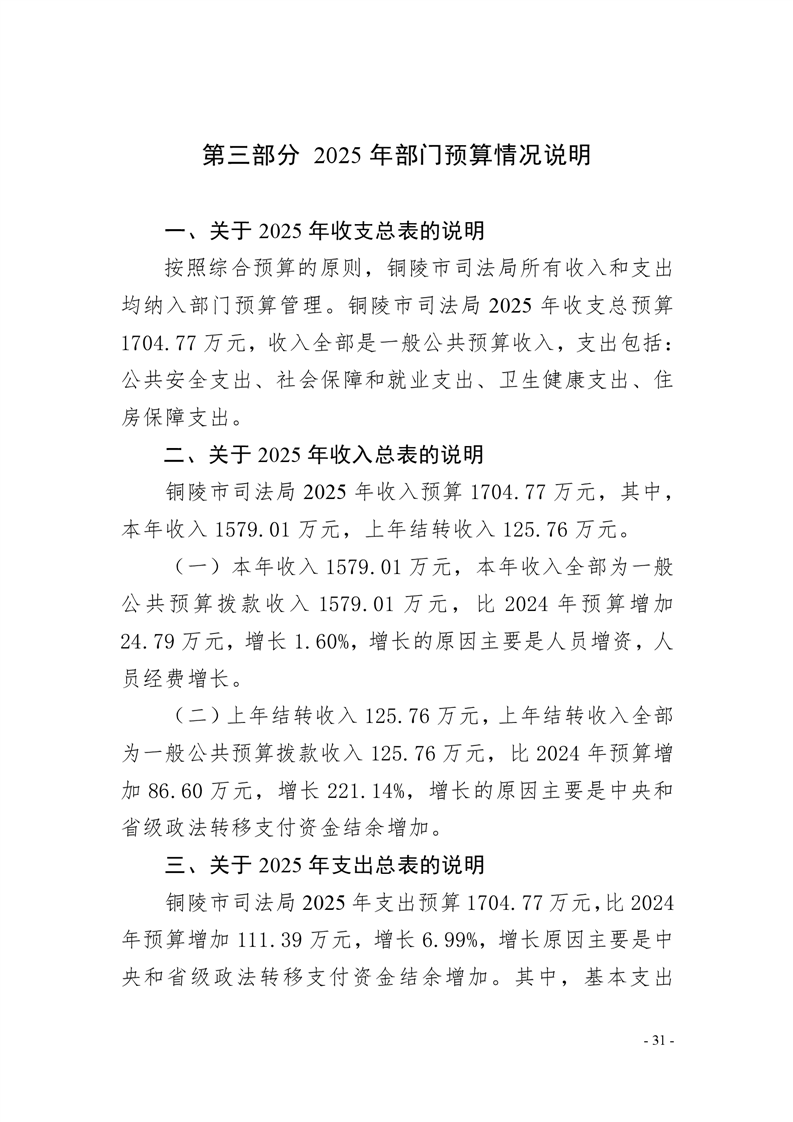 第三部分 2025 年部门预算情况说明

一、关于 2025 年收支总表的说明

按照综合预算的原则，铜陵市司法局所有收入和支出均纳入部门预算管理。铜陵市司法局 2025 年收支总预算 1704.77 万元，收入全部是一般公共预算收入，支出包括：公共安全支出、社会保障和就业支出、卫生健康支出、住房保障支出。

二、关于 2025 年收入总表的说明

铜陵市司法局 2025 年收入预算 1704.77 万元，其中，本年收入 1579.01 万元，上年结转收入 125.76 万元。

（一）本年收入 1579.01 万元，本年收入全部为一般公共预算拨款收入 1579.01 万元，比 2024 年预算增加 24.79 万元，增长 1.60%，增长的原因主要是人员增资，人员经费增长。

（二）上年结转收入 125.76 万元，上年结转收入全部为一般公共预算拨款收入 125.76 万元，比 2024 年预算增加 86.60 万元，增长 221.14%，增长的原因主要是中央和省级政法转移支付资金结余增加。

三、关于 2025 年支出总表的说明

铜陵市司法局 2025 年支出预算 1704.77 万元，比 2024 年预算增加 111.39 万元，增长 6.99%，增长原因主要是中央和省级政法转移支付资金结余增加。其中，基本支出

- 31 -